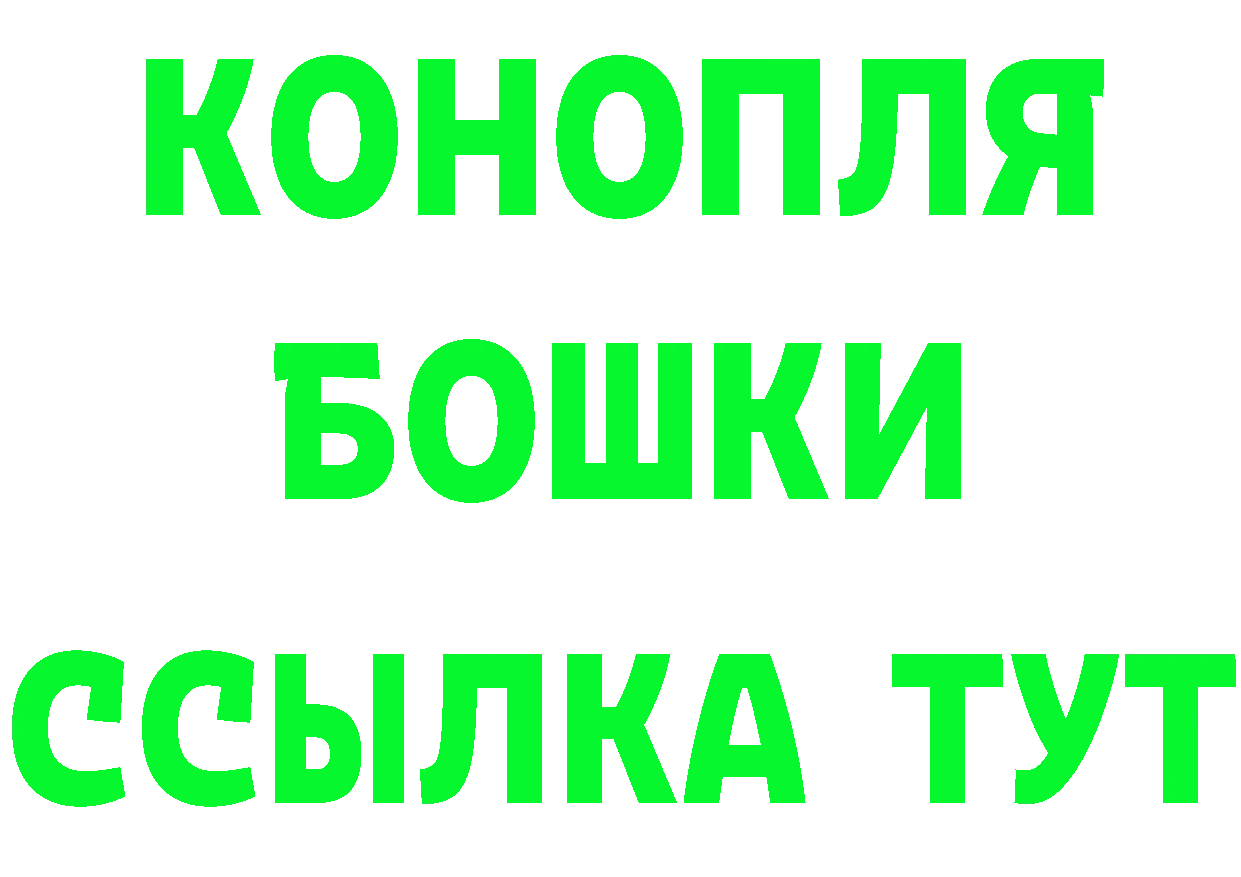 КОНОПЛЯ
БОШКИ
ССЫЛКА ТУТ